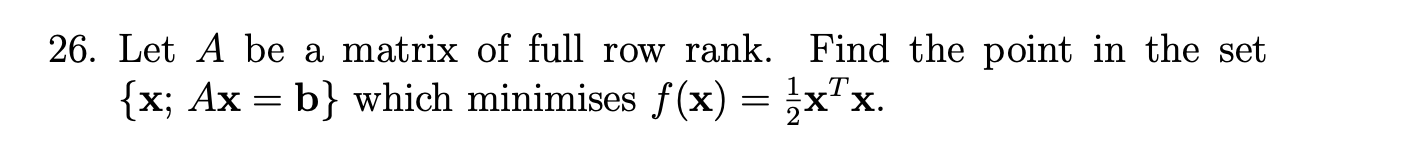 26. Let $A$ be a matrix of full row rank. Find the point in the set $\{\mathbf{x};\ A\mathbf{x} = \mathbf{b}\}$ which minimises $f(\mathbf{x}) = \frac{1}{2}\mathbf{x}^T\mathbf{x}$.